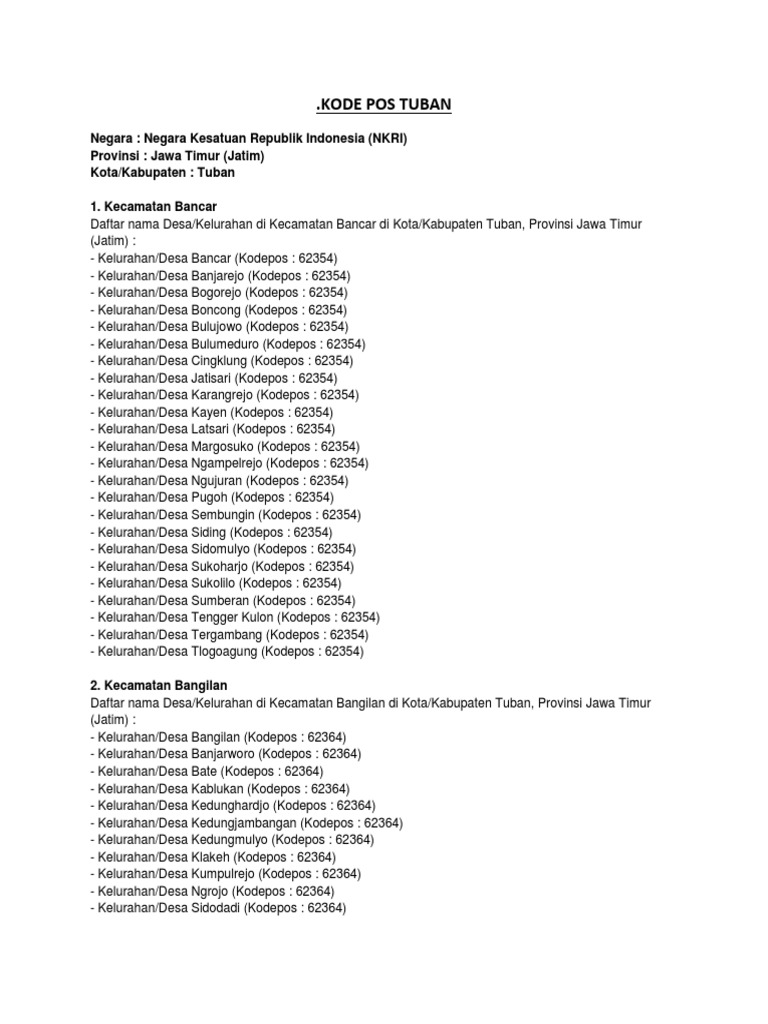 .KODE POS TUBAN

Negara : Negara Kesatuan Republik Indonesia (NKRI)
Provinsi : Jawa Timur (Jatim)
Kota/Kabupaten : Tuban

1. Kecamatan Bancar
Daftar nama Desa/Kelurahan di Kecamatan Bancar di Kota/Kabupaten Tuban, Provinsi Jawa Timur (Jatim) :
- Kelurahan/Desa Bancar (Kodepos : 62354)
- Kelurahan/Desa Banjarejo (Kodepos : 62354)
- Kelurahan/Desa Bogorejo (Kodepos : 62354)
- Kelurahan/Desa Boncong (Kodepos : 62354)
- Kelurahan/Desa Bulujowo (Kodepos : 62354)
- Kelurahan/Desa Bulumeduro (Kodepos : 62354)
- Kelurahan/Desa Cingklung (Kodepos : 62354)
- Kelurahan/Desa Jatisari (Kodepos : 62354)
- Kelurahan/Desa Karangrejo (Kodepos : 62354)
- Kelurahan/Desa Kayen (Kodepos : 62354)
- Kelurahan/Desa Latsari (Kodepos : 62354)
- Kelurahan/Desa Margosuko (Kodepos : 62354)
- Kelurahan/Desa Ngampelrejo (Kodepos : 62354)
- Kelurahan/Desa Ngujuran (Kodepos : 62354)
- Kelurahan/Desa Pugoh (Kodepos : 62354)
- Kelurahan/Desa Sembungin (Kodepos : 62354)
- Kelurahan/Desa Siding (Kodepos : 62354)
- Kelurahan/Desa Sidomulyo (Kodepos : 62354)
- Kelurahan/Desa Sukoharjo (Kodepos : 62354)
- Kelurahan/Desa Sukolilo (Kodepos : 62354)
- Kelurahan/Desa Sumberan (Kodepos : 62354)
- Kelurahan/Desa Tengger Kulon (Kodepos : 62354)
- Kelurahan/Desa Tergambang (Kodepos : 62354)
- Kelurahan/Desa Tlogoagung (Kodepos : 62354)

2. Kecamatan Bangilan
Daftar nama Desa/Kelurahan di Kecamatan Bangilan di Kota/Kabupaten Tuban, Provinsi Jawa Timur (Jatim) :
- Kelurahan/Desa Bangilan (Kodepos : 62364)
- Kelurahan/Desa Banjarworo (Kodepos : 62364)
- Kelurahan/Desa Bate (Kodepos : 62364)
- Kelurahan/Desa Kablukan (Kodepos : 62364)
- Kelurahan/Desa Kedunghardjo (Kodepos : 62364)
- Kelurahan/Desa Kedungjambangan (Kodepos : 62364)
- Kelurahan/Desa Kedungmulyo (Kodepos : 62364)
- Kelurahan/Desa Klakeh (Kodepos : 62364)
- Kelurahan/Desa Kumpulrejo (Kodepos : 62364)
- Kelurahan/Desa Ngrojo (Kodepos : 62364)
- Kelurahan/Desa Sidodadi (Kodepos : 62364)